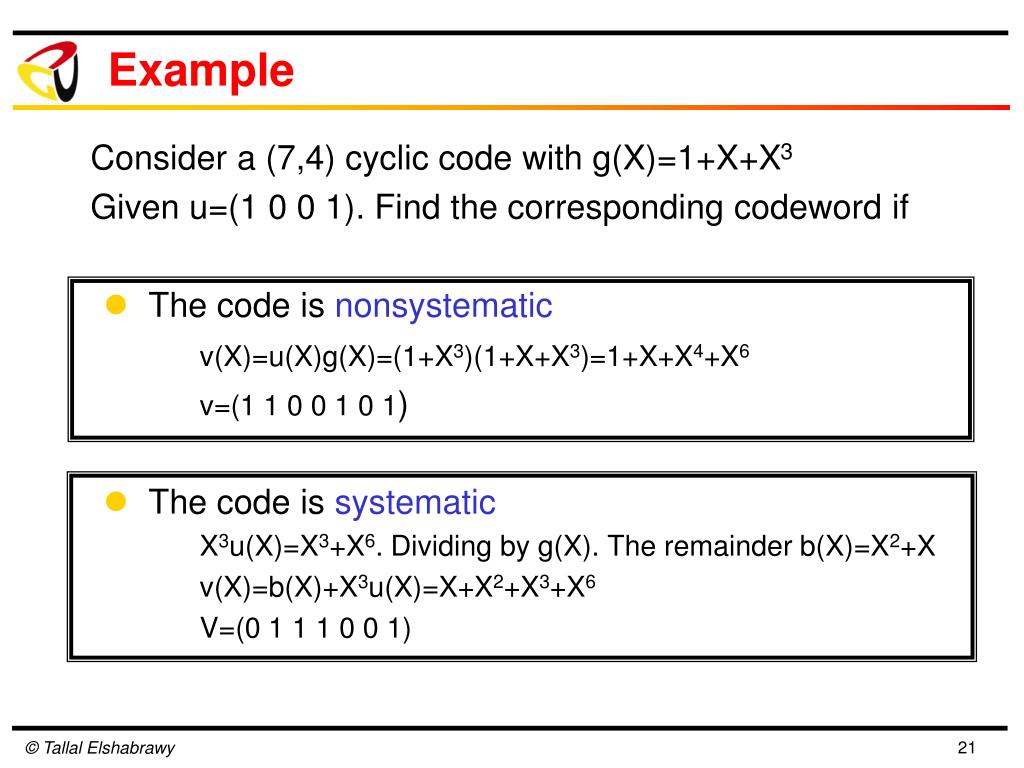 Example

Consider a (7,4) cyclic code with $g(X)=1+X+X^3$
Given u=(1 0 0 1). Find the corresponding codeword if

The code is nonsystematic
$v(X)=u(X)g(X)=(1+X^3)(1+X+X^3)=1+X+X^4+X^6$
v=(1 1 0 0 1 0 1)

The code is systematic
$X^3u(X)=X^3+X^6$. Dividing by g(X). The remainder $b(X)=X^2+X$
$v(X)=b(X)+X^3u(X)=X+X^2+X^3+X^6$
V=(0 1 1 1 0 0 1)

© Tallal Elshabrawy

21